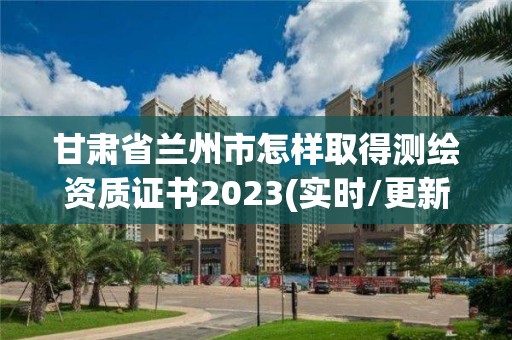 甘肃省兰州市怎样取得测绘资质证书2023(实时/更新